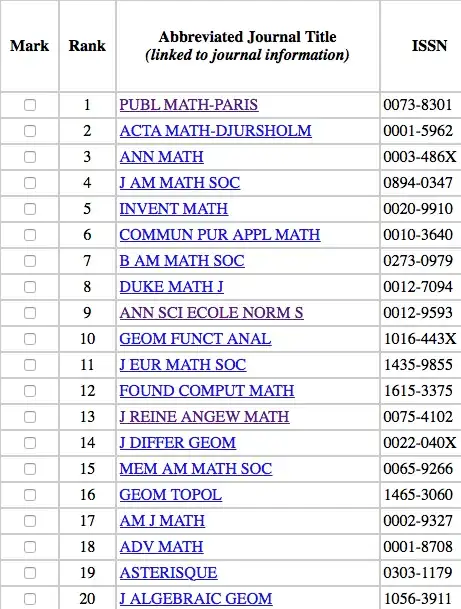 | Mark | Rank | Abbreviated Journal Title (linked to journal information) | ISSN |
|---|---|---|---|
| | 1 | PUBL MATH-PARIS | 0073-8301 |
| | 2 | ACTA MATH-DJURSHOLM | 0001-5962 |
| | 3 | ANN MATH | 0003-486X |
| | 4 | J AM MATH SOC | 0894-0347 |
| | 5 | INVENT MATH | 0020-9910 |
| | 6 | COMMUN PUR APPL MATH | 0010-3640 |
| | 7 | B AM MATH SOC | 0273-0979 |
| | 8 | DUKE MATH J | 0012-7094 |
| | 9 | ANN SCI ECOLE NORM S | 0012-9593 |
| | 10 | GEOM FUNCT ANAL | 1016-443X |
| | 11 | J EUR MATH SOC | 1435-9855 |
| | 12 | FOUND COMPUT MATH | 1615-3375 |
| | 13 | J REINE ANGEW MATH | 0075-4102 |
| | 14 | J DIFFER GEOM | 0022-040X |
| | 15 | MEM AM MATH SOC | 0065-9266 |
| | 16 | GEOM TOPOL | 1465-3060 |
| | 17 | AM J MATH | 0002-9327 |
| | 18 | ADV MATH | 0001-8708 |
| | 19 | ASTERISQUE | 0303-1179 |
| | 20 | J ALGEBRAIC GEOM | 1056-3911 |